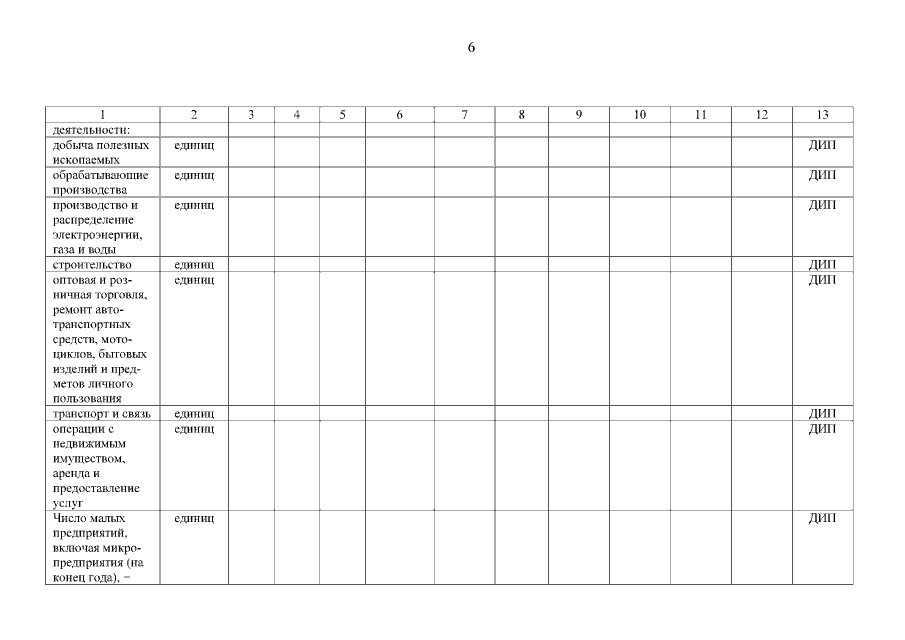 6

| 1 | 2 | 3 | 4 | 5 | 6 | 7 | 8 | 9 | 10 | 11 | 12 | 13 |
|---|---|---|---|---|---|---|---|---|---|---|---|---|
| деятельности: | | | | | | | | | | | | |
| добыча полезных ископаемых | единиц | | | | | | | | | | | ДИП |
| обрабатывающие производства | единиц | | | | | | | | | | | ДИП |
| производство и распределение электроэнергии, газа и воды | единиц | | | | | | | | | | | ДИП |
| строительство | единиц | | | | | | | | | | | ДИП |
| оптовая и розничная торговля, ремонт автотранспортных средств, мотоциклов, бытовых изделий и предметов личного пользования | единиц | | | | | | | | | | | ДИП |
| транспорт и связь | единиц | | | | | | | | | | | ДИП |
| операции с недвижимым имуществом, аренда и предоставление услуг | единиц | | | | | | | | | | | ДИП |
| Число малых предприятий, включая микропредприятия (на конец года), – | единиц | | | | | | | | | | | ДИП |